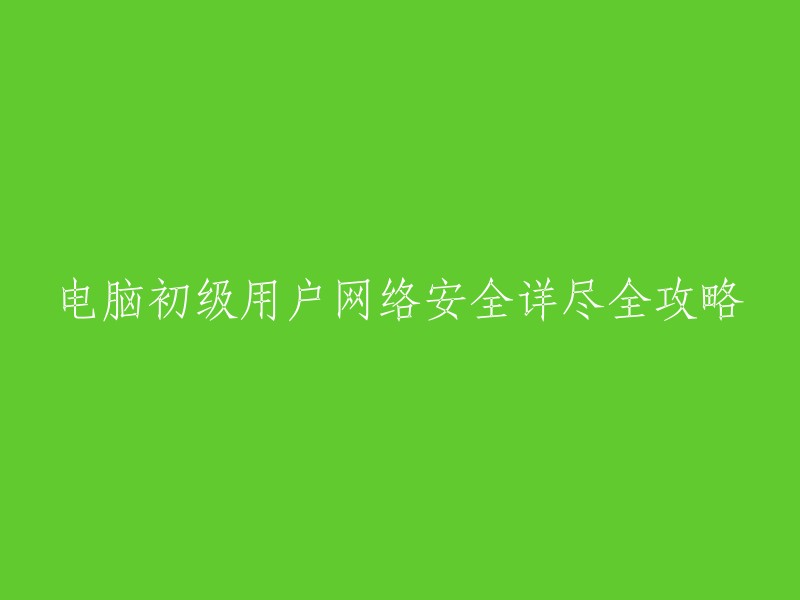 电脑初级用户网络安全详尽全攻略